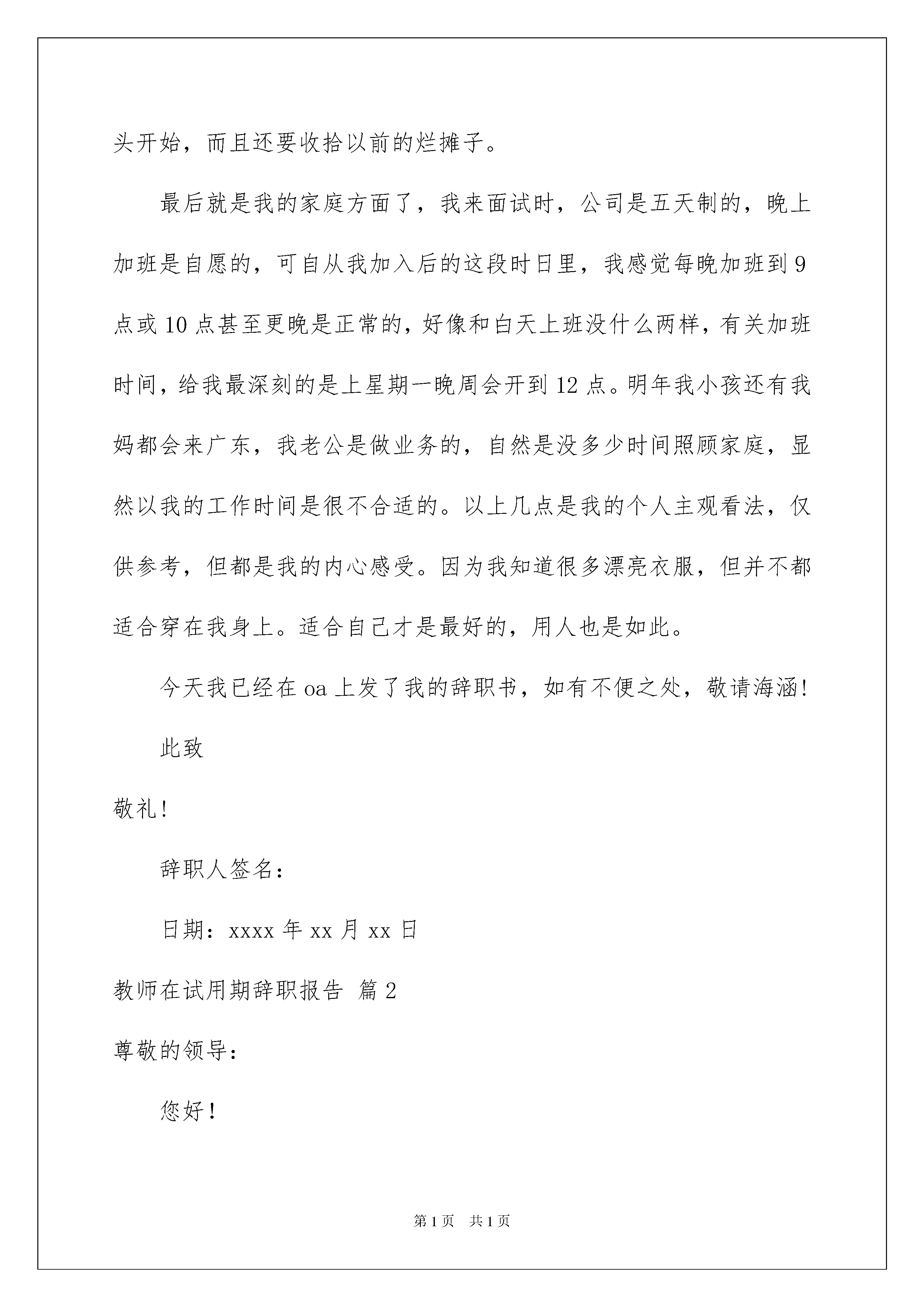 头开始，而且还要收拾以前的烂摊子。

最后就是我的家庭方面了，我来面试时，公司是五天制的，晚上加班是自愿的，可自从我加入后的这段时日里，我感觉每晚加班到9点或10点甚至更晚是正常的，好像和白天上班没什么两样，有关加班时间，给我最深刻的是上星期一晚周会开到12点。明年我小孩还有我妈都会来广东，我老公是做业务的，自然是没多少时间照顾家庭，显然以我的工作时间是很不合适的。以上几点是我的个人主观看法，仅供参考，但都是我的内心感受。因为我知道很多漂亮衣服，但并不都适合穿在我身上。适合自己才是最好的，用人也是如此。

今天我已经在oa上发了我的辞职书，如有不便之处，敬请海涵!

此致

敬礼!

辞职人签名：

日期：xxxx年xx月xx日

教师在试用期辞职报告 篇2

尊敬的领导：

您好！

第1页 共1页